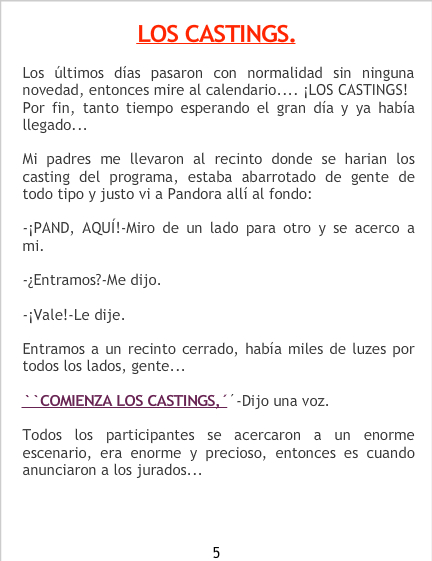 LOS CASTINGS.

Los últimos días pasaron con normalidad sin ninguna novedad, entonces mire al calendario.... ¡LOS CASTINGS! Por fin, tanto tiempo esperando el gran día y ya había llegado...

Mi padres me llevaron al recinto donde se harian los casting del programa, estaba abarrotado de gente de todo tipo y justo vi a Pandora allí al fondo:

-¡PAND, AQUÍ!-Miro de un lado para otro y se acerco a mi.

-¿Entramos?-Me dijo.

-¡Vale!-Le dije.

Entramos a un recinto cerrado, había miles de luzes por todos los lados, gente...

``COMIENZA LOS CASTINGS,´´-Dijo una voz.

Todos los participantes se acercaron a un enorme escenario, era enorme y precioso, entonces es cuando anunciaron a los jurados...

5